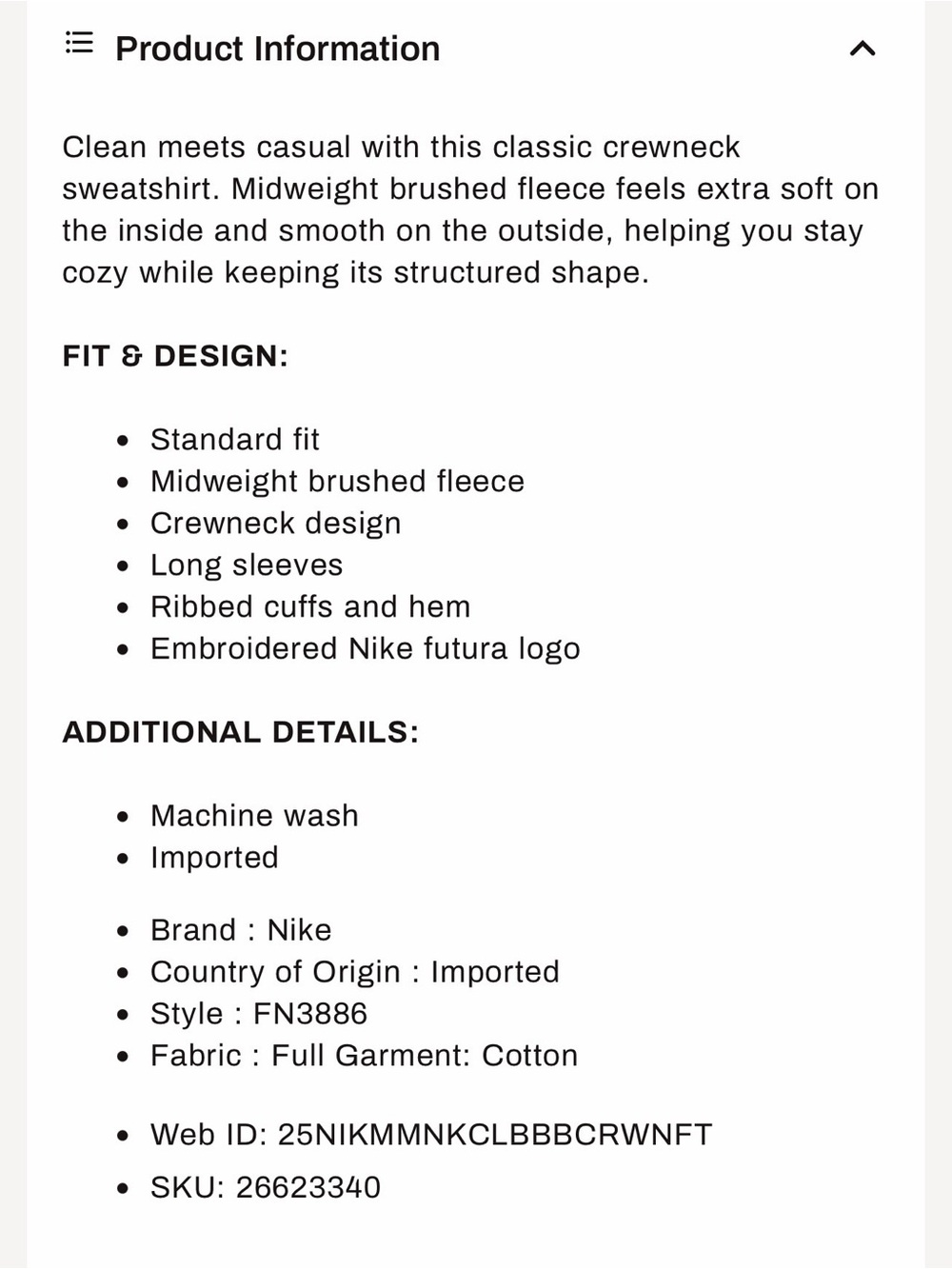 Product Information

Clean meets casual with this classic crewneck sweatshirt. Midweight brushed fleece feels extra soft on the inside and smooth on the outside, helping you stay cozy while keeping its structured shape.

FIT & DESIGN:

- Standard fit
- Midweight brushed fleece
- Crewneck design
- Long sleeves
- Ribbed cuffs and hem
- Embroidered Nike futura logo

ADDITIONAL DETAILS:

- Machine wash
- Imported

- Brand : Nike
- Country of Origin : Imported
- Style : FN3886
- Fabric : Full Garment: Cotton

- Web ID: 25NIKMMNKCLBBBCRWNFT
- SKU: 26623340